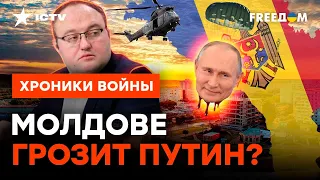 ICTV

FREEДOM

ХРОНИКИ ВОЙНЫ

МОЛДОВЕ ГРОЗИТ ПУТИН?